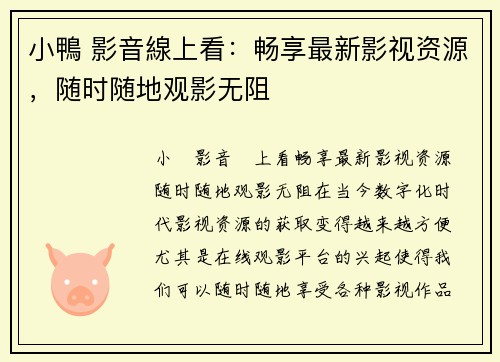 小鴨 影音線上看：畅享最新影视资源，随时随地观影无阻

小 影音 上看畅享最新影视资源随时随地观影无阻在当今数字化时代影视资源的获取变得越来越方便尤其是在线观影平台的兴起使得我们可以随时随地享受各种影视作品